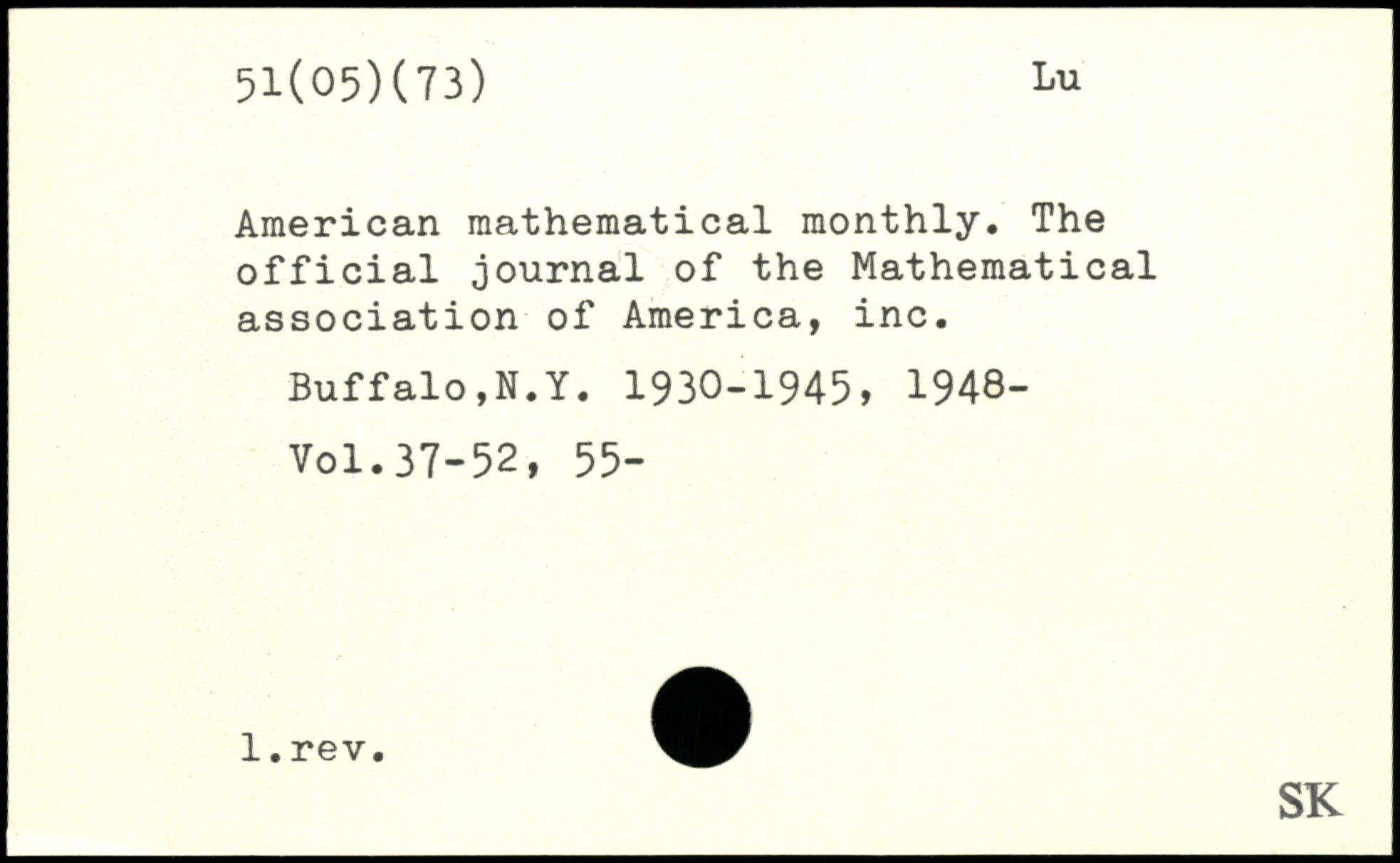 51(05)(73) Lu

American mathematical monthly. The official journal of the Mathematical association of America, inc.

Buffalo,N.Y. 1930-1945, 1948-

Vol.37-52, 55-

l.rev.

SK